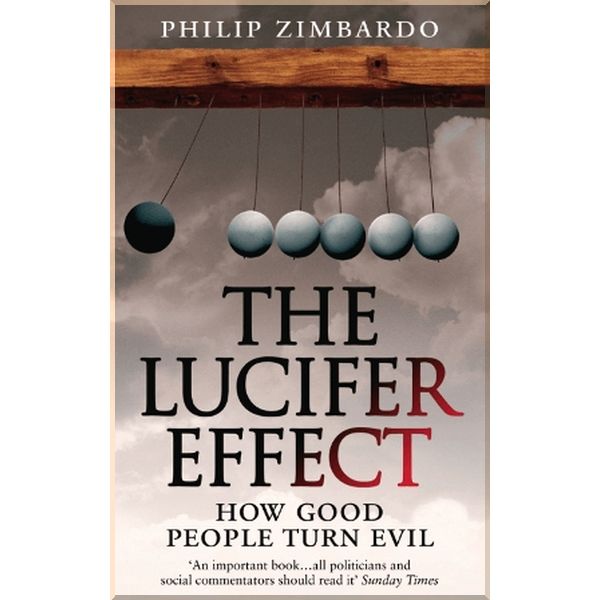 PHILIP ZIMBARDO

THE LUCIFER EFFECT

HOW GOOD PEOPLE TURN EVIL

'An important book...all politicians and social commentators should read it' Sunday Times